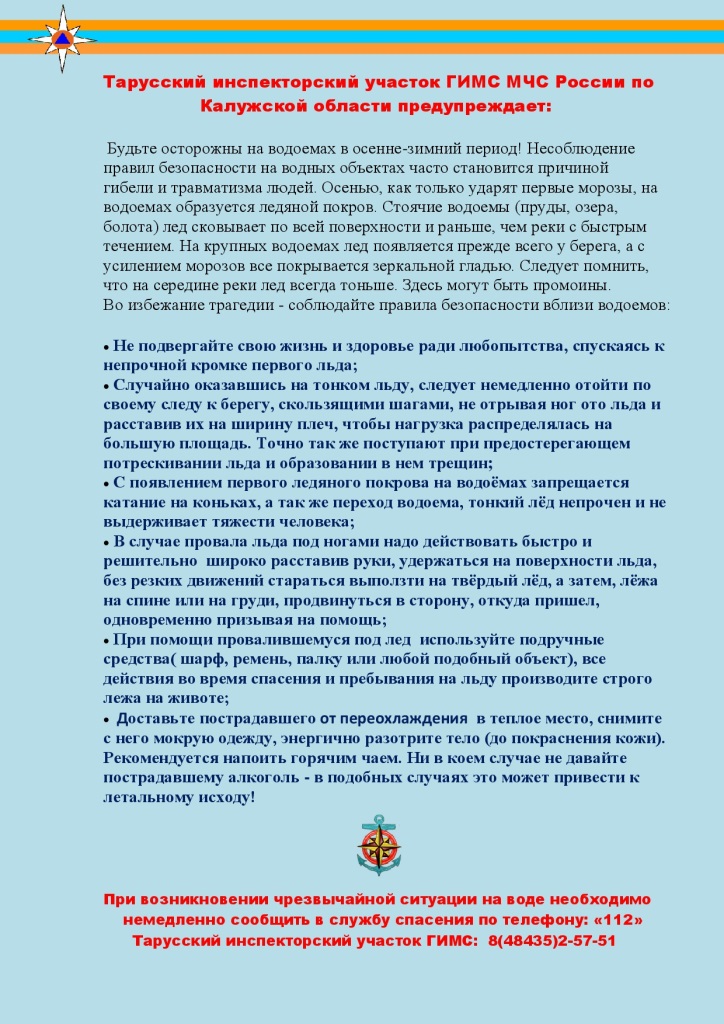 Тарусский инспекторский участок ГИМС МЧС России по Калужской области предупреждает:

Будьте осторожны на водоемах в осенне-зимний период! Несоблюдение правил безопасности на водных объектах часто становится причиной гибели и травматизма людей. Осенью, как только ударят первые морозы, на водоемах образуется ледяной покров. Стоячие водоемы (пруды, озера, болота) лед сковывает по всей поверхности и раньше, чем реки с быстрым течением. На крупных водоемах лед появляется прежде всего у берега, а с усилением морозов все покрывается зеркальной гладью. Следует помнить, что на середине реки лед всегда тоньше. Здесь могут быть промоины.
Во избежание трагедии - соблюдайте правила безопасности вблизи водоемов:

• Не подвергайте свою жизнь и здоровье ради любопытства, спускаясь к непрочной кромке первого льда;
• Случайно оказавшись на тонком льду, следует немедленно отойти по своему следу к берегу, скользящими шагами, не отрывая ног ото льда и расставив их на ширину плеч, чтобы нагрузка распределялась на большую площадь. Точно так же поступают при предостерегающем потрескивании льда и образовании в нем трещин;
• С появлением первого ледяного покрова на водоёмах запрещается катание на коньках, а так же переход водоема, тонкий лёд непрочен и не выдерживает тяжести человека;
• В случае провала льда под ногами надо действовать быстро и решительно широко расставив руки, удержаться на поверхности льда, без резких движений стараться выползти на твёрдый лёд, а затем, лёжа на спине или на груди, продвинуться в сторону, откуда пришел, одновременно призывая на помощь;
• При помощи провалившемуся под лед используйте подручные средства( шарф, ремень, палку или любой подобный объект), все действия во время спасения и пребывания на льду производите строго лежа на животе;
• Доставьте пострадавшего от переохлаждения в теплое место, снимите с него мокрую одежду, энергично разотрите тело (до покраснения кожи). Рекомендуется напоить горячим чаем. Ни в коем случае не давайте пострадавшему алкоголь - в подобных случаях это может привести к летальному исходу!

При возникновении чрезвычайной ситуации на воде необходимо немедленно сообщить в службу спасения по телефону: «112»
Тарусский инспекторский участок ГИМС: 8(48435)2-57-51